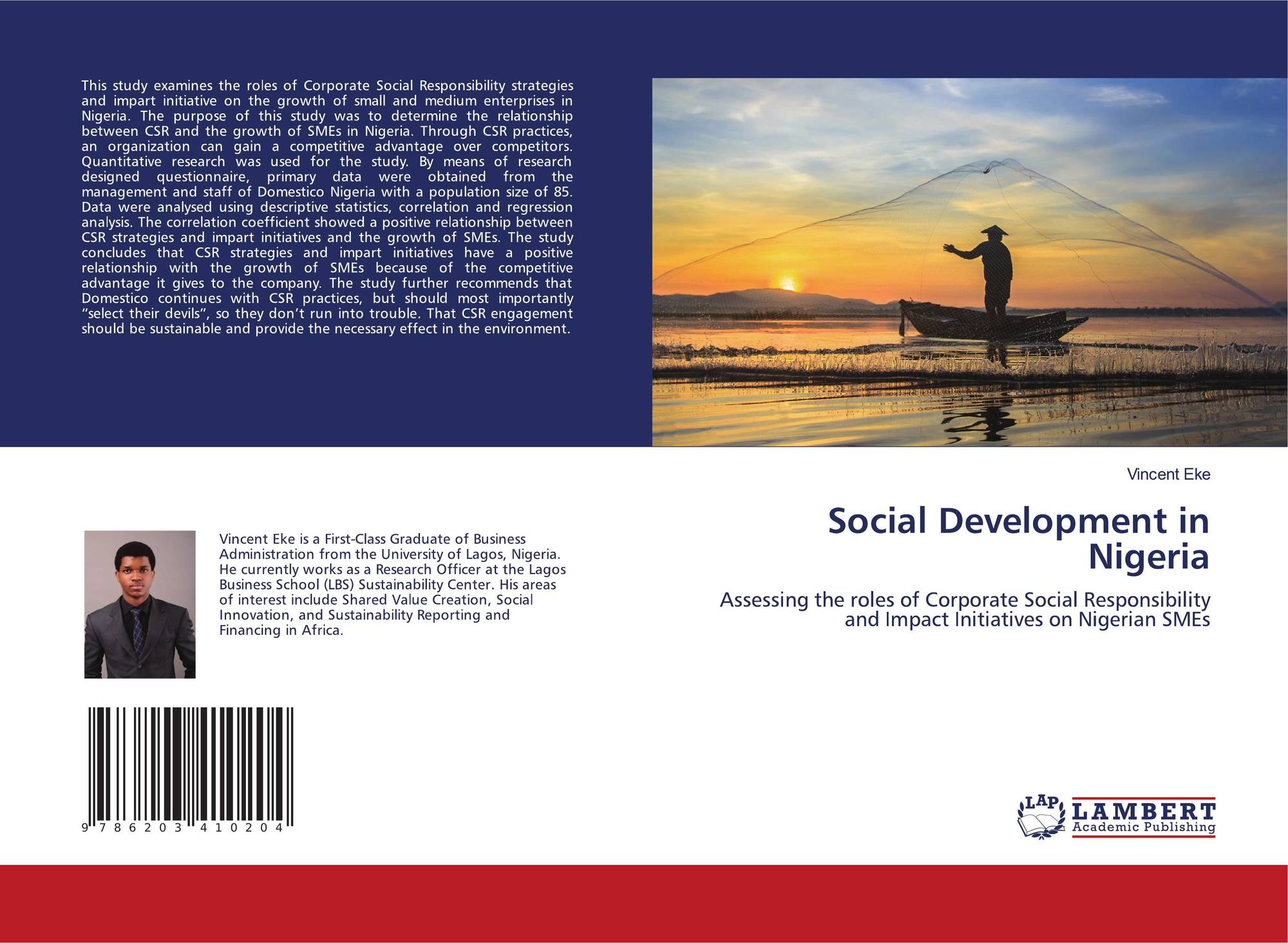 This study examines the roles of Corporate Social Responsibility strategies and impart initiative on the growth of small and medium enterprises in Nigeria. The purpose of this study was to determine the relationship between CSR and the growth of SMEs in Nigeria. Through CSR practices, an organization can gain a competitive advantage over competitors. Quantitative research was used for the study. By means of research designed questionnaire, primary data were obtained from the management and staff of Domestico Nigeria with a population size of 85. Data were analysed using descriptive statistics, correlation and regression analysis. The correlation coefficient showed a positive relationship between CSR strategies and impart initiatives and the growth of SMEs. The study concludes that CSR strategies and impart initiatives have a positive relationship with the growth of SMEs because of the competitive advantage it gives to the company. The study further recommends that Domestico continues with CSR practices, but should most importantly "select their devils", so they don't run into trouble. That CSR engagement should be sustainable and provide the necessary effect in the environment.

Vincent Eke is a First-Class Graduate of Business Administration from the University of Lagos, Nigeria. He currently works as a Research Officer at the Lagos Business School (LBS) Sustainability Center. His areas of interest include Shared Value Creation, Social Innovation, and Sustainability Reporting and Financing in Africa.

9 786203 410204

Vincent Eke

Social Development in Nigeria

Assessing the roles of Corporate Social Responsibility and Impact Initiatives on Nigerian SMEs

LAP
LAMBERT
Academic Publishing